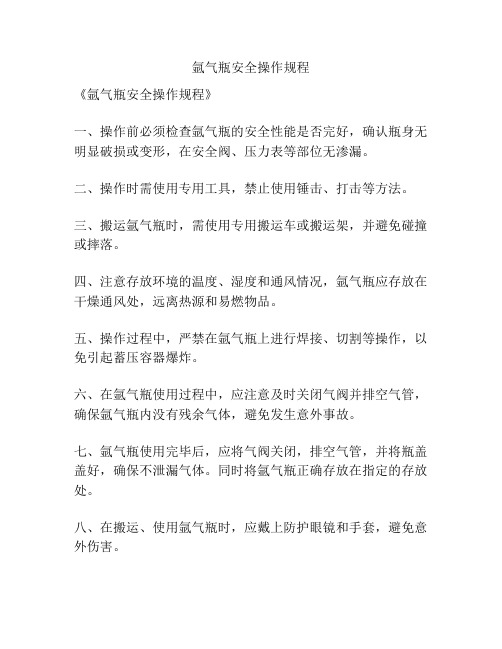 氩气瓶安全操作规程

《氩气瓶安全操作规程》

一、操作前必须检查氩气瓶的安全性能是否完好，确认瓶身无明显破损或变形，在安全阀、压力表等部位无渗漏。

二、操作时需使用专用工具，禁止使用锤击、打击等方法。

三、搬运氩气瓶时，需使用专用搬运车或搬运架，并避免碰撞或摔落。

四、注意存放环境的温度、湿度和通风情况，氩气瓶应存放在干燥通风处，远离热源和易燃物品。

五、操作过程中，严禁在氩气瓶上进行焊接、切割等操作，以免引起蓄压容器爆炸。

六、在氩气瓶使用过程中，应注意及时关闭气阀并排空气管，确保氩气瓶内没有残余气体，避免发生意外事故。

七、氩气瓶使用完毕后，应将气阀关闭，排空气管，并将瓶盖盖好，确保不泄漏气体。同时将氩气瓶正确存放在指定的存放处。

八、在搬运、使用氩气瓶时，应戴上防护眼镜和手套，避免意外伤害。